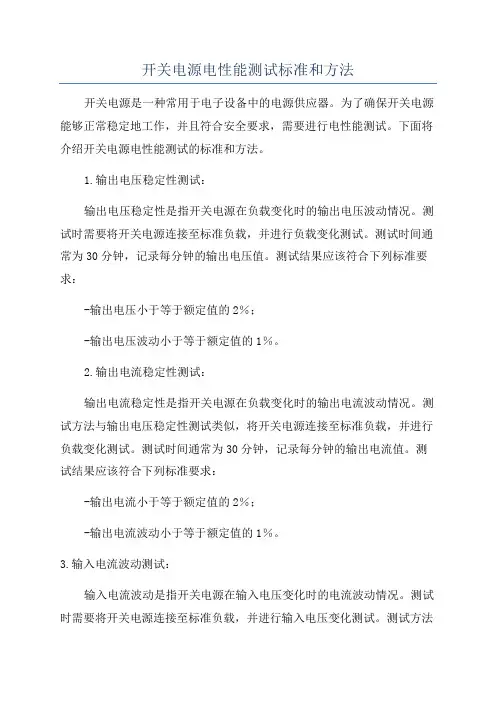 开关电源电性能测试标准和方法

开关电源是一种常用于电子设备中的电源供应器。为了确保开关电源能够正常稳定地工作，并且符合安全要求，需要进行电性能测试。下面将介绍开关电源电性能测试的标准和方法。

1.输出电压稳定性测试：

输出电压稳定性是指开关电源在负载变化时的输出电压波动情况。测试时需要将开关电源连接至标准负载，并进行负载变化测试。测试时间通常为30分钟，记录每分钟的输出电压值。测试结果应该符合下列标准要求：

-输出电压小于等于额定值的2%；

-输出电压波动小于等于额定值的1%。

2.输出电流稳定性测试：

输出电流稳定性是指开关电源在负载变化时的输出电流波动情况。测试方法与输出电压稳定性测试类似，将开关电源连接至标准负载，并进行负载变化测试。测试时间通常为30分钟，记录每分钟的输出电流值。测试结果应该符合下列标准要求：

-输出电流小于等于额定值的2%；

-输出电流波动小于等于额定值的1%。

3.输入电流波动测试：

输入电流波动是指开关电源在输入电压变化时的电流波动情况。测试时需要将开关电源连接至标准负载，并进行输入电压变化测试。测试方法